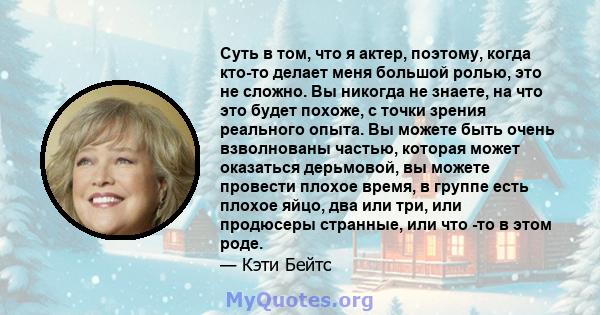 Суть в том, что я актер, поэтому, когда кто-то делает меня большой ролью, это не сложно. Вы никогда не знаете, на что это будет похоже, с точки зрения реального опыта. Вы можете быть очень взволнованы частью, которая может оказаться дерьмовой, вы можете провести плохое время, в группе есть плохое яйцо, два или три, или продюсеры странные, или что -то в этом роде.

— Кэти Бейтс

MyQuotes.org